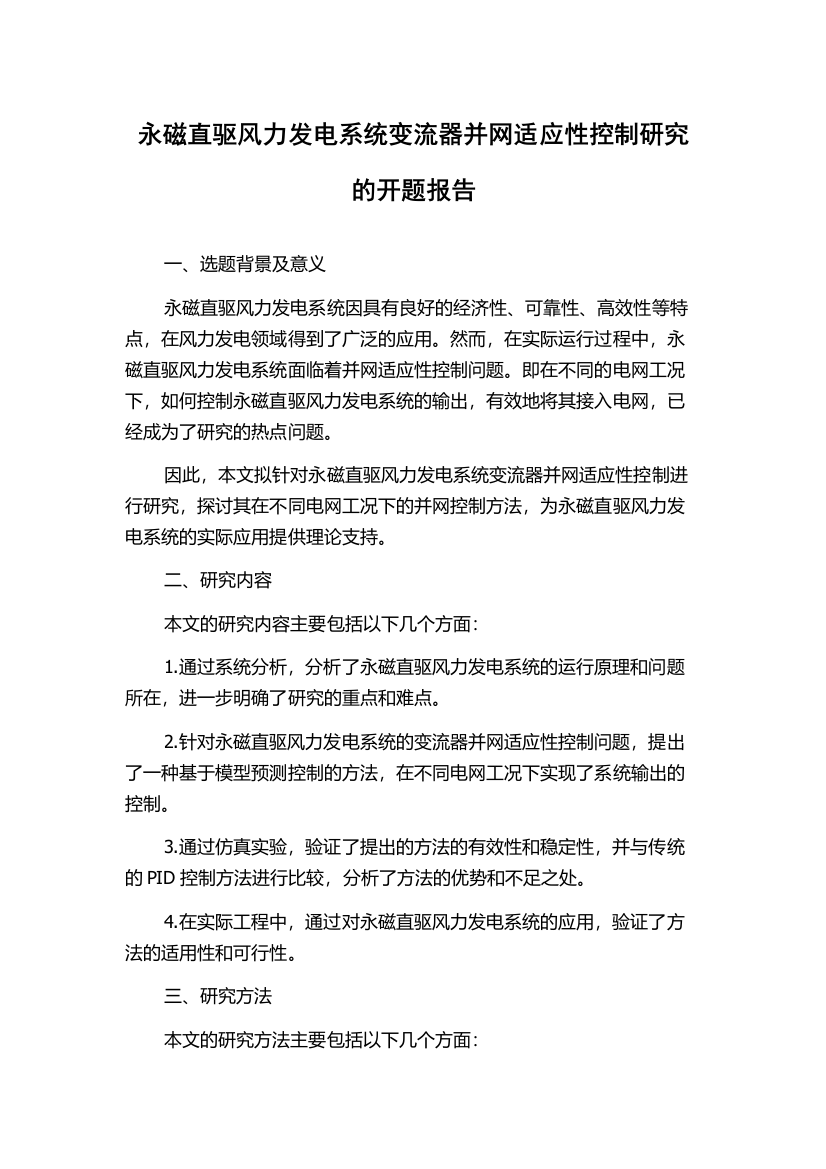 永磁直驱风力发电系统变流器并网适应性控制研究的开题报告

一、选题背景及意义

永磁直驱风力发电系统因具有良好的经济性、可靠性、高效性等特点，在风力发电领域得到了广泛的应用。然而，在实际运行过程中，永磁直驱风力发电系统面临着并网适应性控制问题。即在不同的电网工况下，如何控制永磁直驱风力发电系统的输出，有效地将其接入电网，已经成为了研究的热点问题。

因此，本文拟针对永磁直驱风力发电系统变流器并网适应性控制进行研究，探讨其在不同电网工况下的并网控制方法，为永磁直驱风力发电系统的实际应用提供理论支持。

二、研究内容

本文的研究内容主要包括以下几个方面：

1.通过系统分析，分析了永磁直驱风力发电系统的运行原理和问题所在，进一步明确了研究的重点和难点。

2.针对永磁直驱风力发电系统的变流器并网适应性控制问题，提出了一种基于模型预测控制的方法，在不同电网工况下实现了系统输出的控制。

3.通过仿真实验，验证了提出的方法的有效性和稳定性，并与传统的 PID 控制方法进行比较，分析了方法的优势和不足之处。

4.在实际工程中，通过对永磁直驱风力发电系统的应用，验证了方法的适用性和可行性。

三、研究方法

本文的研究方法主要包括以下几个方面：